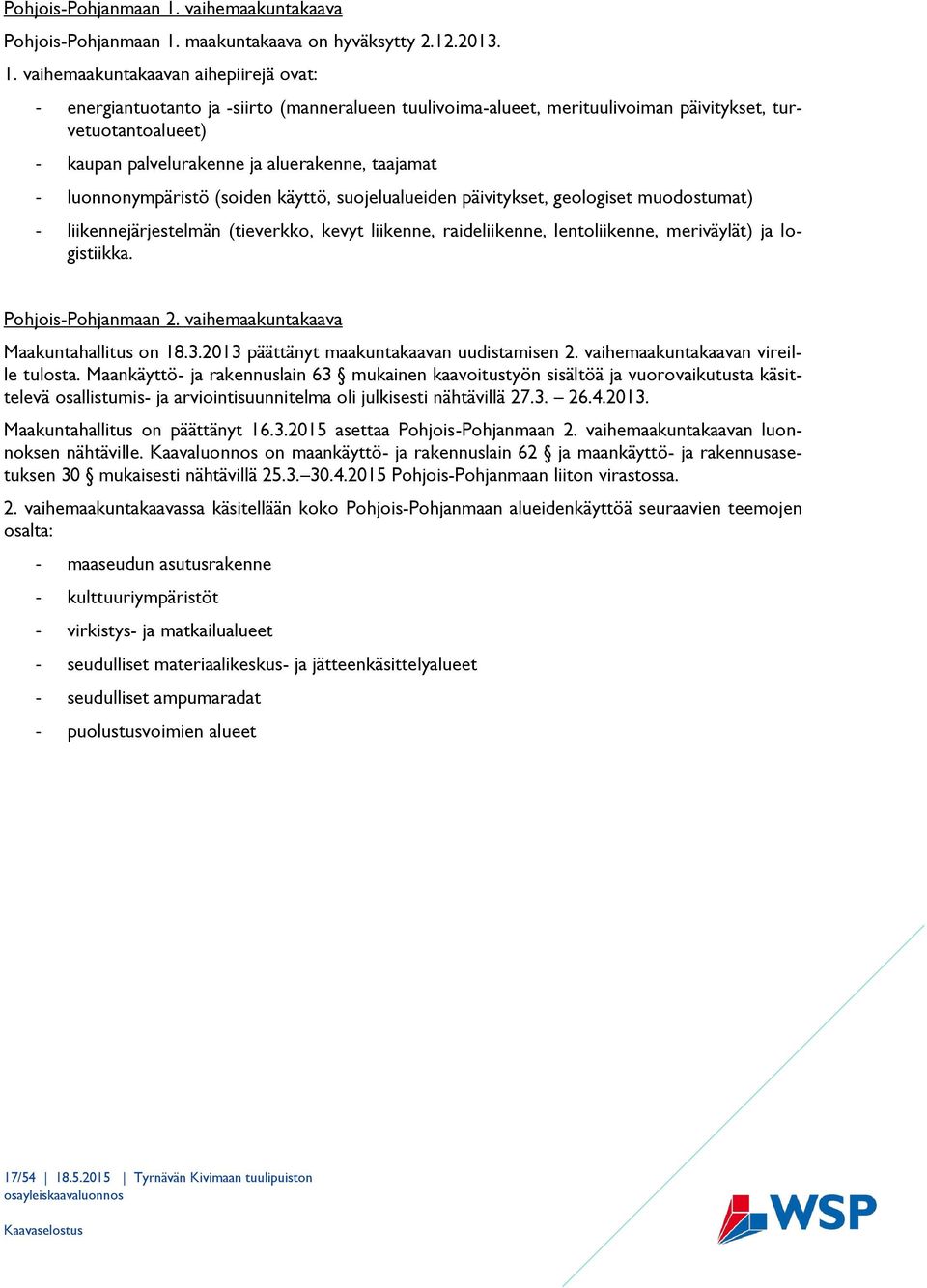 Pohjois-Pohjanmaan 1. vaihemaakuntakaava

Pohjois-Pohjanmaan 1. maakuntakaava on hyväksytty 2.12.2013.

1. vaihemaakuntakaavan aihepiirejä ovat:

- energiantuotanto ja -siirto (manneralueen tuulivoima-alueet, merituulivoiman päivitykset, turvetuotantoalueet)
- kaupan palvelurakenne ja aluerakenne, taajamat
- luonnonympäristö (soiden käyttö, suojelualueiden päivitykset, geologiset muodostumat)
- liikennejärjestelmän (tieverkko, kevyt liikenne, raideliikenne, lentoliikenne, meriväylät) ja logistiikka.

Pohjois-Pohjanmaan 2. vaihemaakuntakaava

Maakuntahallitus on 18.3.2013 päättänyt maakuntakaavan uudistamisen 2. vaihemaakuntakaavan vireille tulosta. Maankäyttö- ja rakennuslain 63 § mukainen kaavoitustyön sisältöä ja vuorovaikutusta käsittelevä osallistumis- ja arviointisuunnitelma oli julkisesti nähtävillä 27.3. – 26.4.2013.

Maakuntahallitus on päättänyt 16.3.2015 asettaa Pohjois-Pohjanmaan 2. vaihemaakuntakaavan luonnoksen nähtäville. Kaavaluonnos on maankäyttö- ja rakennuslain 62 § ja maankäyttö- ja rakennusasetuksen 30 § mukaisesti nähtävillä 25.3.–30.4.2015 Pohjois-Pohjanmaan liiton virastossa.

2. vaihemaakuntakaavassa käsitellään koko Pohjois-Pohjanmaan alueidenkäyttöä seuraavien teemojen osalta:

- maaseudun asutusrakenne
- kulttuuriympäristöt
- virkistys- ja matkailualueet
- seudulliset materiaalikeskus- ja jätteenkäsittelyalueet
- seudulliset ampumaradat
- puolustusvoimien alueet

17/54 | 18.5.2015 | Tyrnävän Kivimaan tuulipuiston osayleiskaavaluonnos

Kaavaselostus

WSP